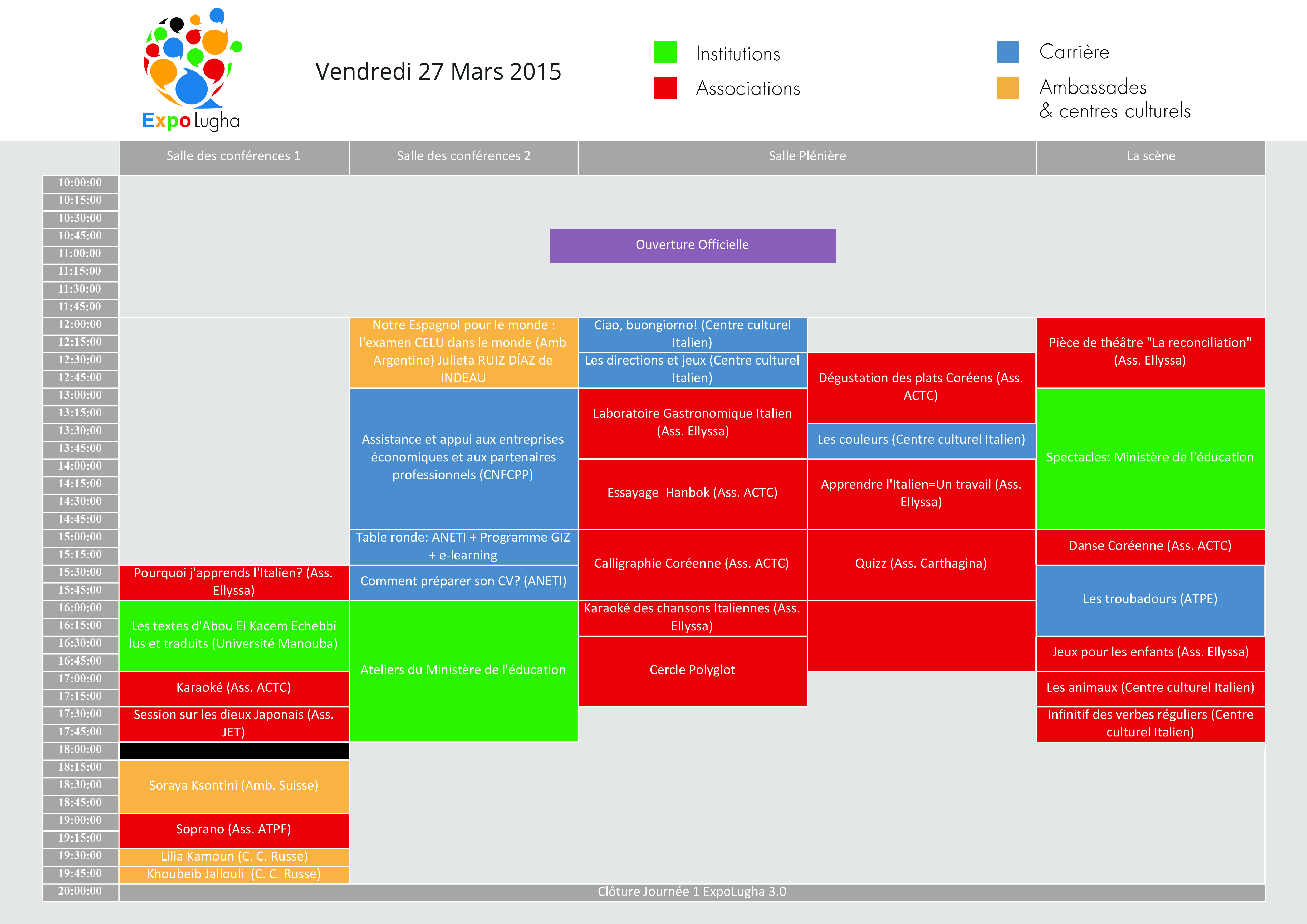 Expo Lugha

Vendredi 27 Mars 2015

Institutions
Associations
Carrière
Ambassades & centres culturels

| | Salle des conférences 1 | Salle des conférences 2 | Salle Plénière | | La scène |
|---|---|---|---|---|---|
| 10:00:00 | | | | | |
| 10:15:00 | | | | | |
| 10:30:00 | | | | | |
| 10:45:00 | | | Ouverture Officielle | | |
| 11:00:00 | | | | | |
| 11:15:00 | | | | | |
| 11:30:00 | | | | | |
| 11:45:00 | | | | | |
| 12:00:00 | | Notre Espagnol pour le monde : l'examen CELU dans le monde (Amb Argentine) Julieta RUIZ DÍAZ de INDEAU | Ciao, buongiorno! (Centre culturel Italien) | | Pièce de théâtre "La reconciliation" (Ass. Ellyssa) |
| 12:15:00 | | | | | |
| 12:30:00 | | | Les directions et jeux (Centre culturel Italien) | Dégustation des plats Coréens (Ass. ACTC) | |
| 12:45:00 | | | | | |
| 13:00:00 | | Assistance et appui aux entreprises économiques et aux partenaires professionnels (CNFCPP) | Laboratoire Gastronomique Italien (Ass. Ellyssa) | | Spectacles: Ministère de l'éducation |
| 13:15:00 | | | | | |
| 13:30:00 | | | | Les couleurs (Centre culturel Italien) | |
| 13:45:00 | | | | | |
| 14:00:00 | | | Essayage Hanbok (Ass. ACTC) | Apprendre l'Italien=Un travail (Ass. Ellyssa) | |
| 14:15:00 | | | | | |
| 14:30:00 | | | | | |
| 14:45:00 | | | | | |
| 15:00:00 | | Table ronde: ANETI + Programme GIZ + e-learning | Calligraphie Coréenne (Ass. ACTC) | Quizz (Ass. Carthagina) | Danse Coréenne (Ass. ACTC) |
| 15:15:00 | | | | | |
| 15:30:00 | Pourquoi j'apprends l'Italien? (Ass. Ellyssa) | Comment préparer son CV? (ANETI) | | | Les troubadours (ATPE) |
| 15:45:00 | | | | | |
| 16:00:00 | Les textes d'Abou El Kacem Echebbi lus et traduits (Université Manouba) | Ateliers du Ministère de l'éducation | Karaoké des chansons Italiennes (Ass. Ellyssa) | | |
| 16:15:00 | | | | | |
| 16:30:00 | | | Cercle Polyglot | | Jeux pour les enfants (Ass. Ellyssa) |
| 16:45:00 | | | | | |
| 17:00:00 | Karaoké (Ass. ACTC) | | | | Les animaux (Centre culturel Italien) |
| 17:15:00 | | | | | |
| 17:30:00 | Session sur les dieux Japonais (Ass. JET) | | | | Infinitif des verbes réguliers (Centre culturel Italien) |
| 17:45:00 | | | | | |
| 18:00:00 | | | | | |
| 18:15:00 | Soraya Ksontini (Amb. Suisse) | | | | |
| 18:30:00 | | | | | |
| 18:45:00 | | | | | |
| 19:00:00 | Soprano (Ass. ATPF) | | | | |
| 19:15:00 | | | | | |
| 19:30:00 | Lilia Kamoun (C. C. Russe) | | | | |
| 19:45:00 | Khoubeib Jallouli (C. C. Russe) | | | | |
| 20:00:00 | Clôture Journée 1 ExpoLugha 3.0 | | | | |